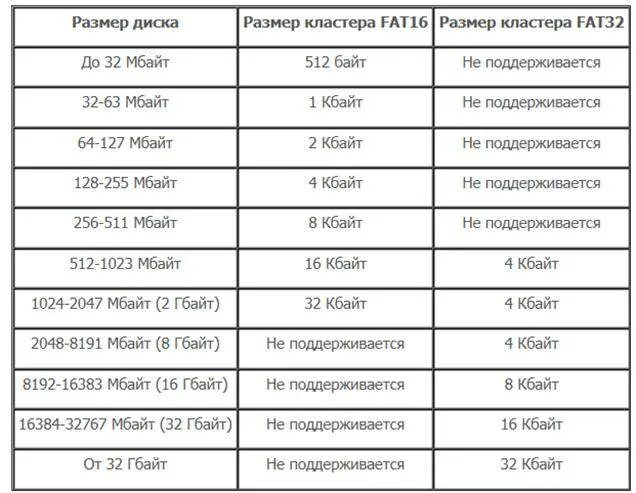 | Размер диска | Размер кластера FAT16 | Размер кластера FAT32 |
|---|---|---|
| До 32 Мбайт | 512 байт | Не поддерживается |
| 32-63 Мбайт | 1 Кбайт | Не поддерживается |
| 64-127 Мбайт | 2 Кбайт | Не поддерживается |
| 128-255 Мбайт | 4 Кбайт | Не поддерживается |
| 256-511 Мбайт | 8 Кбайт | Не поддерживается |
| 512-1023 Мбайт | 16 Кбайт | 4 Кбайт |
| 1024-2047 Мбайт (2 Гбайт) | 32 Кбайт | 4 Кбайт |
| 2048-8191 Мбайт (8 Гбайт) | Не поддерживается | 4 Кбайт |
| 8192-16383 Мбайт (16 Гбайт) | Не поддерживается | 8 Кбайт |
| 16384-32767 Мбайт (32 Гбайт) | Не поддерживается | 16 Кбайт |
| От 32 Гбайт | Не поддерживается | 32 Кбайт |